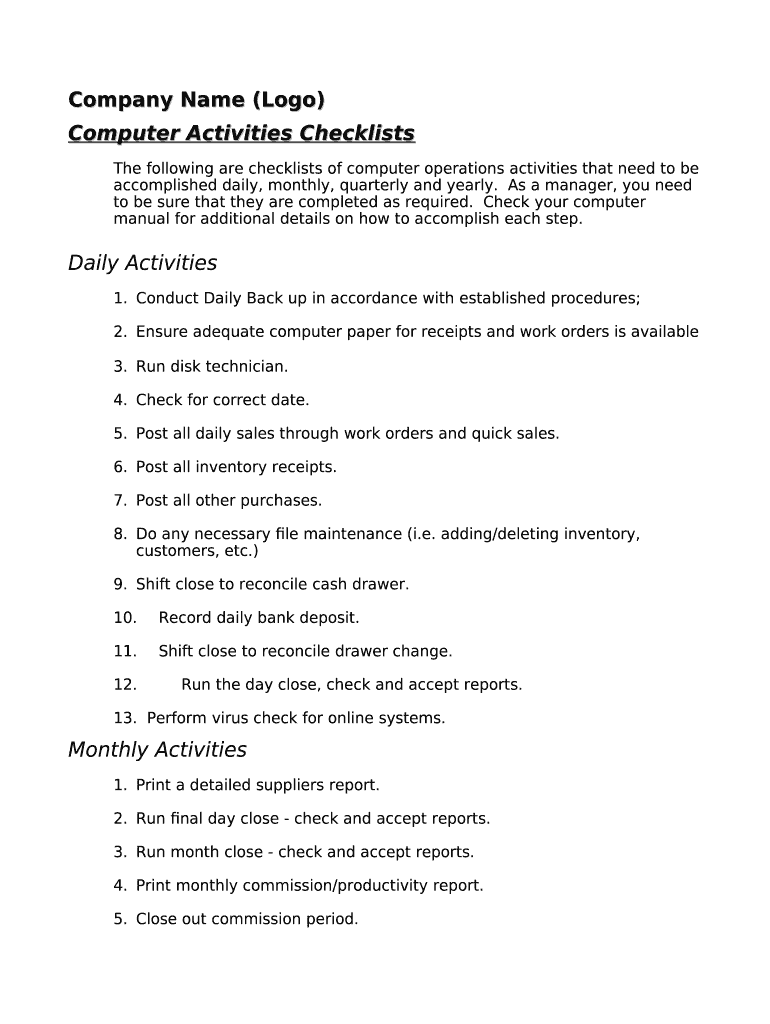 Company Name (Logo)
Computer Activities Checklists

The following are checklists of computer operations activities that need to be accomplished daily, monthly, quarterly and yearly. As a manager, you need to be sure that they are completed as required. Check your computer manual for additional details on how to accomplish each step.

Daily Activities

1. Conduct Daily Back up in accordance with established procedures;

2. Ensure adequate computer paper for receipts and work orders is available

3. Run disk technician.

4. Check for correct date.

5. Post all daily sales through work orders and quick sales.

6. Post all inventory receipts.

7. Post all other purchases.

8. Do any necessary file maintenance (i.e. adding/deleting inventory, customers, etc.)

9. Shift close to reconcile cash drawer.

10. Record daily bank deposit.

11. Shift close to reconcile drawer change.

12. Run the day close, check and accept reports.

13. Perform virus check for online systems.

Monthly Activities

1. Print a detailed suppliers report.

2. Run final day close - check and accept reports.

3. Run month close - check and accept reports.

4. Print monthly commission/productivity report.

5. Close out commission period.